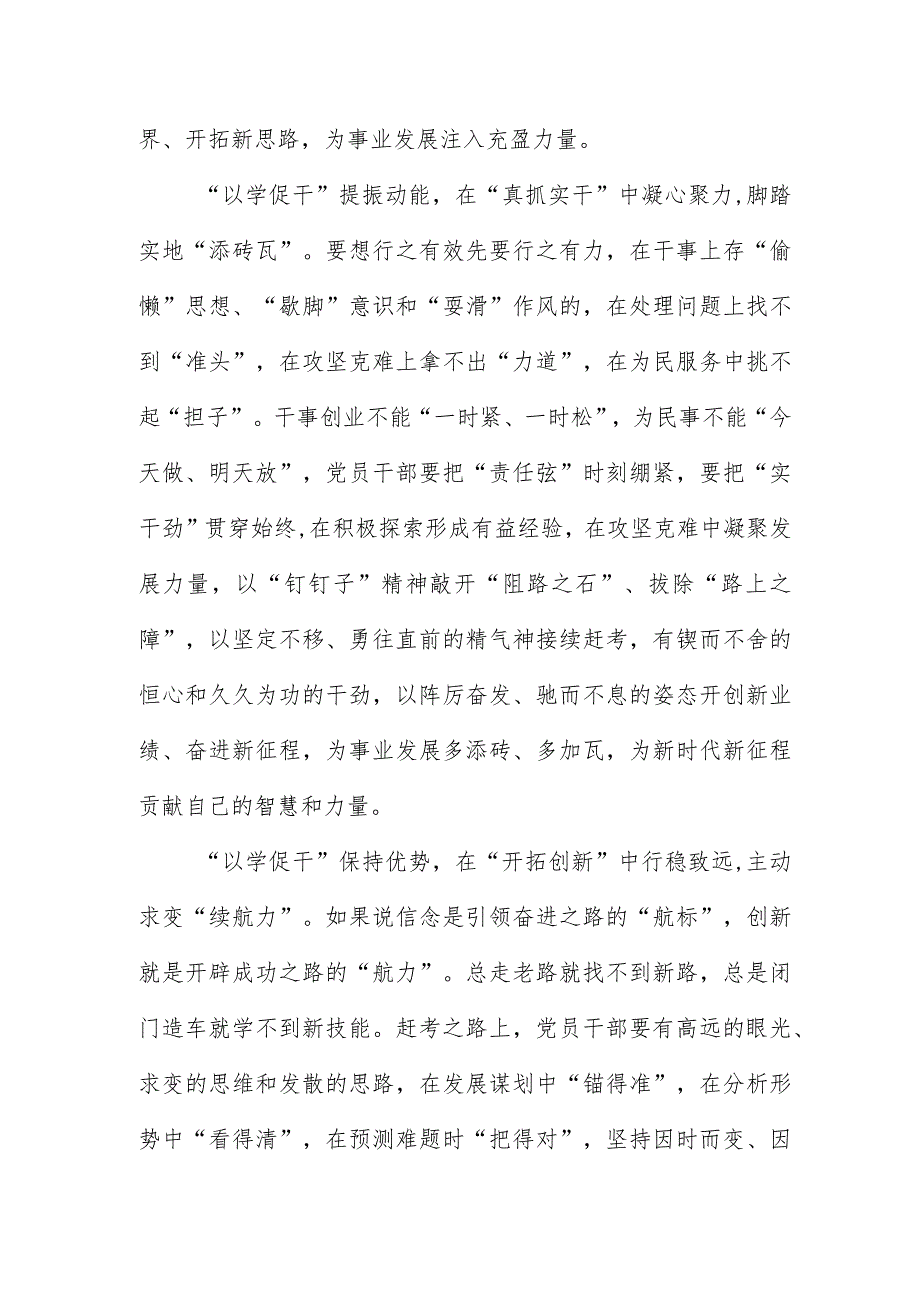 界、开拓新思路，为事业发展注入充盈力量。

“以学促干”提振动能，在“真抓实干”中凝心聚力,脚踏实地“添砖瓦”。要想行之有效先要行之有力，在干事上存“偷懒”思想、“歇脚”意识和“耍滑”作风的，在处理问题上找不到“准头”，在攻坚克难上拿不出“力道”，在为民服务中挑不起“担子”。干事创业不能“一时紧、一时松”，为民事不能“今天做、明天放”，党员干部要把“责任弦”时刻绷紧，要把“实干劲”贯穿始终,在积极探索形成有益经验，在攻坚克难中凝聚发展力量，以“钉钉子”精神敲开“阻路之石”、拔除“路上之障”，以坚定不移、勇往直前的精气神接续赶考，有锲而不舍的恒心和久久为功的干劲，以阵厉奋发、驰而不息的姿态开创新业绩、奋进新征程，为事业发展多添砖、多加瓦，为新时代新征程贡献自己的智慧和力量。

“以学促干”保持优势，在“开拓创新”中行稳致远,主动求变“续航力”。如果说信念是引领奋进之路的“航标”，创新就是开辟成功之路的“航力”。总走老路就找不到新路，总是闭门造车就学不到新技能。赶考之路上，党员干部要有高远的眼光、求变的思维和发散的思路，在发展谋划中“锚得准”，在分析形势中“看得清”，在预测难题时“把得对”，坚持因时而变、因